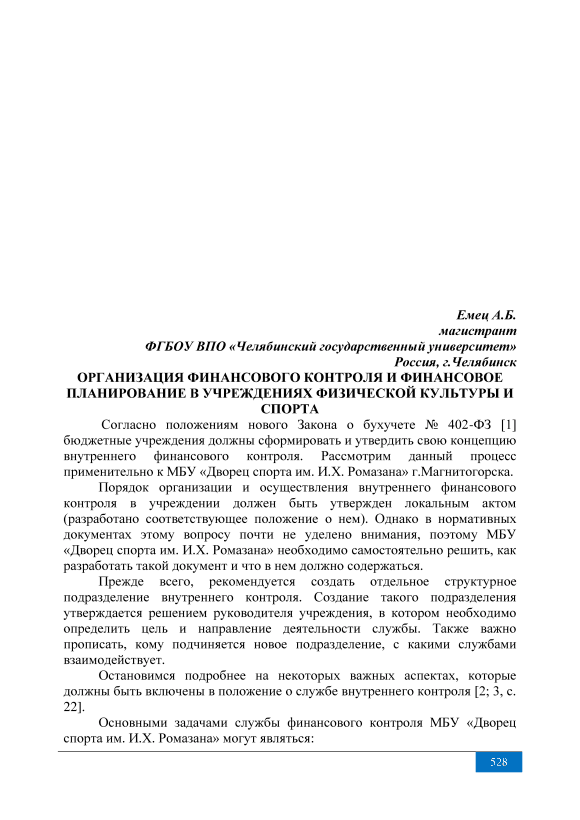 Емец А.Б.
магистрант
ФГБОУ ВПО «Челябинский государственный университет»
Россия, г.Челябинск

ОРГАНИЗАЦИЯ ФИНАНСОВОГО КОНТРОЛЯ И ФИНАНСОВОЕ ПЛАНИРОВАНИЕ В УЧРЕЖДЕНИЯХ ФИЗИЧЕСКОЙ КУЛЬТУРЫ И СПОРТА

Согласно положениям нового Закона о бухучете № 402-ФЗ [1] бюджетные учреждения должны сформировать и утвердить свою концепцию внутреннего финансового контроля. Рассмотрим данный процесс применительно к МБУ «Дворец спорта им. И.Х. Ромазана» г.Магнитогорска.

Порядок организации и осуществления внутреннего финансового контроля в учреждении должен быть утвержден локальным актом (разработано соответствующее положение о нем). Однако в нормативных документах этому вопросу почти не уделено внимания, поэтому МБУ «Дворец спорта им. И.Х. Ромазана» необходимо самостоятельно решить, как разработать такой документ и что в нем должно содержаться.

Прежде всего, рекомендуется создать отдельное структурное подразделение внутреннего контроля. Создание такого подразделения утверждается решением руководителя учреждения, в котором необходимо определить цель и направление деятельности службы. Также важно прописать, кому подчиняется новое подразделение, с какими службами взаимодействует.

Остановимся подробнее на некоторых важных аспектах, которые должны быть включены в положение о службе внутреннего контроля [2; 3, с. 22].

Основными задачами службы финансового контроля МБУ «Дворец спорта им. И.Х. Ромазана» могут являться:

528